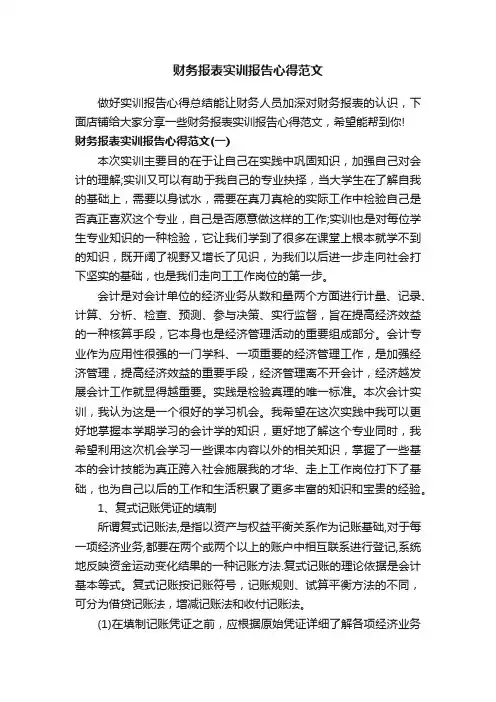 财务报表实训报告心得范文

做好实训报告心得总结能让财务人员加深对财务报表的认识，下面店铺给大家分享一些财务报表实训报告心得范文，希望能帮到你!

财务报表实训报告心得范文(一)

本次实训主要目的在于让自己在实践中巩固知识，加强自己对会计的理解;实训又可以有助于我自己的专业抉择，当大学生在了解自我的基础上，需要以身试水，需要在真刀真枪的实际工作中检验自己是否真正喜欢这个专业，自己是否愿意做这样的工作;实训也是对每位学生专业知识的一种检验，它让我们学到了很多在课堂上根本就学不到的知识，既开阔了视野又增长了见识，为我们以后进一步走向社会打下坚实的基础，也是我们走向工作岗位的第一步。

会计是对会计单位的经济业务从数和量两个方面进行计量、记录、计算、分析、检查、预测、参与决策、实行监督，旨在提高经济效益的一种核算手段，它本身也是经济管理活动的重要组成部分。会计专业作为应用性很强的一门学科、一项重要的经济管理工作，是加强经济管理，提高经济效益的重要手段，经济管理离不开会计，经济越发展会计工作就显得越重要。实践是检验真理的唯一标准。本次会计实训，我认为这是一个很好的学习机会。我希望在这次实践中我可以更好地掌握本学期学习的会计学的知识，更好地了解这个专业同时，我希望利用这次机会学习一些课本内容以外的相关知识，掌握了一些基本的会计技能为真正跨入社会施展我的才华、走上工作岗位打下了基础，也为自己以后的工作和生活积累了更多丰富的知识和宝贵的经验。

1、复式记账凭证的填制

所谓复式记账法,是指以资产与权益平衡关系作为记账基础,对于每一项经济业务,都要在两个或两个以上的账户中相互联系进行登记,系统地反映资金运动变化结果的一种记账方法.复式记账的理论依据是会计基本等式。复式记账按记账符号，记账规则、试算平衡方法的不同，可分为借贷记账法，增减记账法和收付记账法。

(1)在填制记账凭证之前，应根据原始凭证详细了解各项经济业务